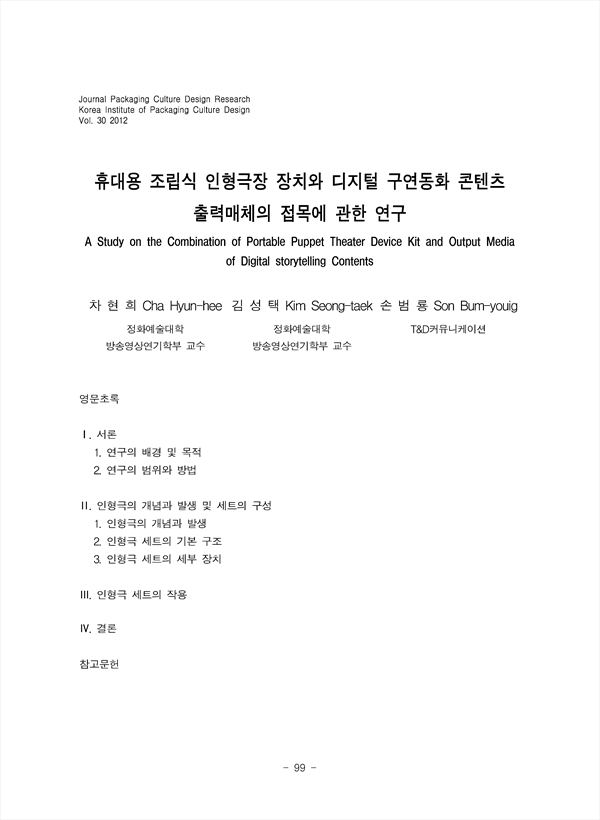 Journal Packaging Culture Design Research
Korea Institute of Packaging Culture Design
Vol. 30 2012

휴대용 조립식 인형극장 장치와 디지털 구연동화 콘텐츠 출력매체의 접목에 관한 연구

A Study on the Combination of Portable Puppet Theater Device Kit and Output Media of Digital storytelling Contents

차 현 희 Cha Hyun-hee 김 성 택 Kim Seong-taek 손 범 룡 Son Bum-youig

정화예술대학
방송영상연기학부 교수

정화예술대학
방송영상연기학부 교수

T&D커뮤니케이션

영문초록

Ⅰ. 서론
1. 연구의 배경 및 목적
2. 연구의 범위와 방법

II. 인형극의 개념과 발생 및 세트의 구성
1. 인형극의 개념과 발생
2. 인형극 세트의 기본 구조
3. 인형극 세트의 세부 장치

III. 인형극 세트의 작용

IV. 결론

참고문헌

- 99 -